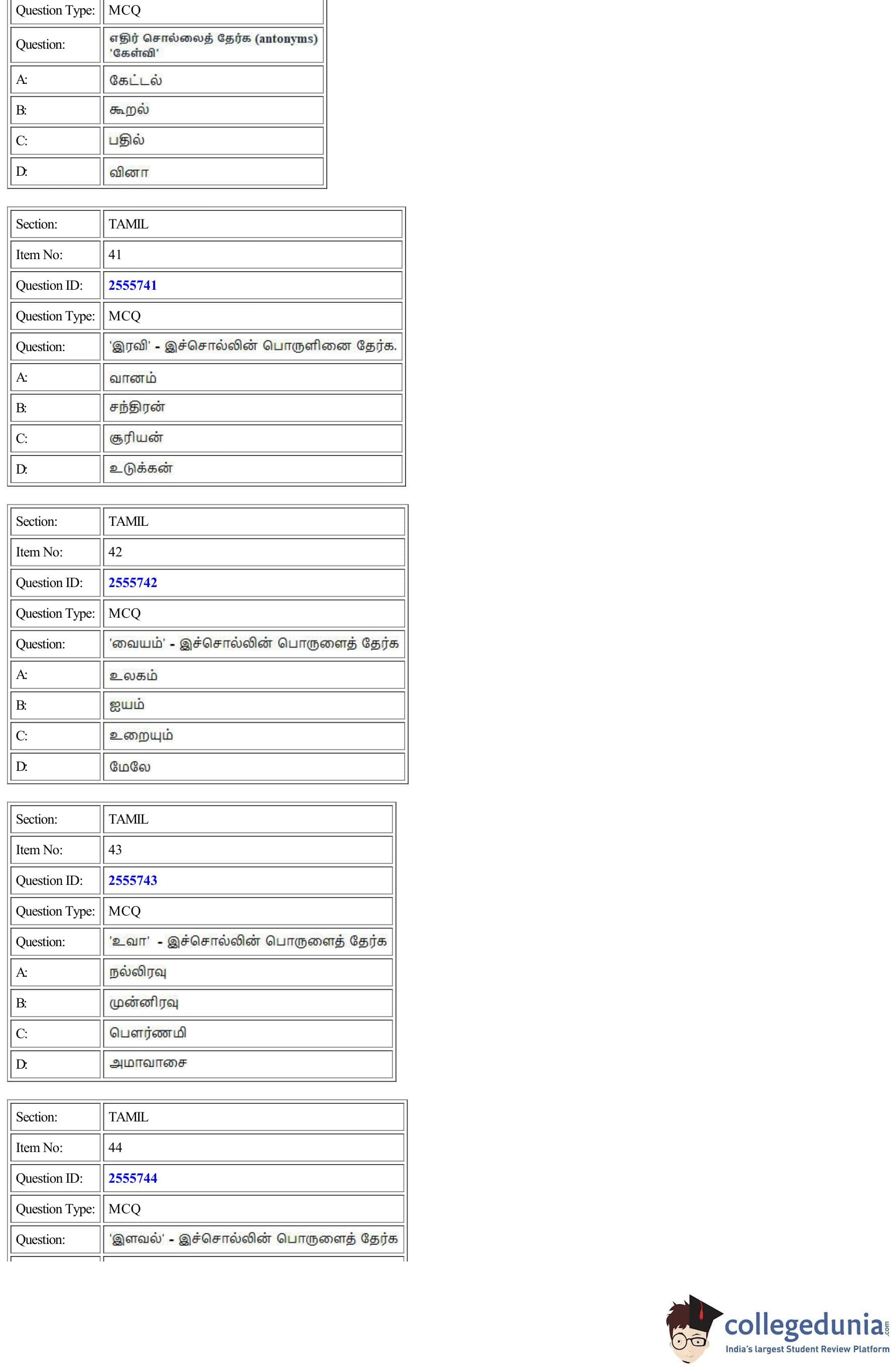 | Question Type: | MCQ |
|---|---|
| Question: | எதிர் சொல்லைத் தேர்க (antonyms) 'கேள்வி' |
| A: | கேட்டல் |
| B: | கூறல் |
| C: | பதில் |
| D: | வினா |

| Section: | TAMIL |
|---|---|
| Item No: | 41 |
| Question ID: | 2555741 |
| Question Type: | MCQ |
| Question: | 'இரவி' - இச்சொல்லின் பொருளினை தேர்க. |
| A: | வானம் |
| B: | சந்திரன் |
| C: | சூரியன் |
| D: | உடுக்கன் |

| Section: | TAMIL |
|---|---|
| Item No: | 42 |
| Question ID: | 2555742 |
| Question Type: | MCQ |
| Question: | 'வையம்' - இச்சொல்லின் பொருளைத் தேர்க |
| A: | உலகம் |
| B: | ஐயம் |
| C: | உறையும் |
| D: | மேலே |

| Section: | TAMIL |
|---|---|
| Item No: | 43 |
| Question ID: | 2555743 |
| Question Type: | MCQ |
| Question: | 'உவா' - இச்சொல்லின் பொருளைத் தேர்க |
| A: | நல்லிரவு |
| B: | முன்னிரவு |
| C: | பௌர்ணமி |
| D: | அமாவாசை |

| Section: | TAMIL |
|---|---|
| Item No: | 44 |
| Question ID: | 2555744 |
| Question Type: | MCQ |
| Question: | 'இளவல்' - இச்சொல்லின் பொருளைத் தேர்க |

collegedunia.com
India's largest Student Review Platform